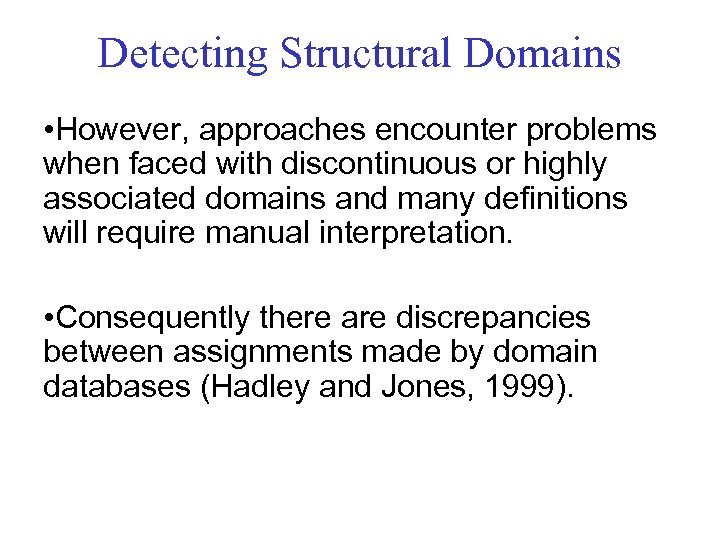 Detecting Structural Domains

•However, approaches encounter problems when faced with discontinuous or highly associated domains and many definitions will require manual interpretation.

•Consequently there are discrepancies between assignments made by domain databases (Hadley and Jones, 1999).